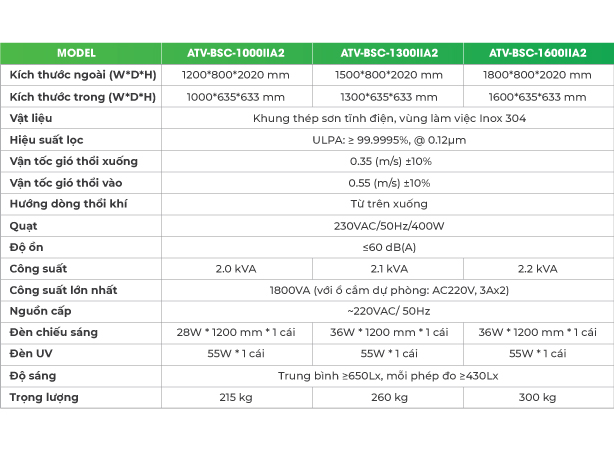 | MODEL | ATV-BSC-1000IIA2 | ATV-BSC-1300IIA2 | ATV-BSC-1600IIA2 |
|---|---|---|---|
| Kích thước ngoài (W\*D\*H) | 1200\*800\*2020 mm | 1500\*800\*2020 mm | 1800\*800\*2020 mm |
| Kích thước trong (W\*D\*H) | 1000\*635\*633 mm | 1300\*635\*633 mm | 1600\*635\*633 mm |
| Vật liệu | Khung thép sơn tĩnh điện, vùng làm việc Inox 304 | | |
| Hiệu suất lọc | ULPA: ≥ 99.9995%, @ 0.12µm | | |
| Vận tốc gió thổi xuống | 0.35 (m/s) ±10% | | |
| Vận tốc gió thổi vào | 0.55 (m/s) ±10% | | |
| Hướng dòng thổi khí | Từ trên xuống | | |
| Quạt | 230VAC/50Hz/400W | | |
| Độ ồn | ≤60 dB(A) | | |
| Công suất | 2.0 kVA | 2.1 kVA | 2.2 kVA |
| Công suất lớn nhất | 1800VA (với ổ cắm dự phòng: AC220V, 3Ax2) | | |
| Nguồn cấp | ~220VAC/ 50Hz | | |
| Đèn chiếu sáng | 28W \* 1200 mm \* 1 cái | 36W \* 1200 mm \* 1 cái | 36W \* 1200 mm \* 1 cái |
| Đèn UV | 55W \* 1 cái | 55W \* 1 cái | 55W \* 1 cái |
| Độ sáng | Trung bình ≥650Lx, mỗi phép đo ≥430Lx | | |
| Trọng lượng | 215 kg | 260 kg | 300 kg |